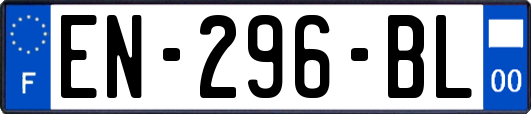 F
EN-296-BL
00